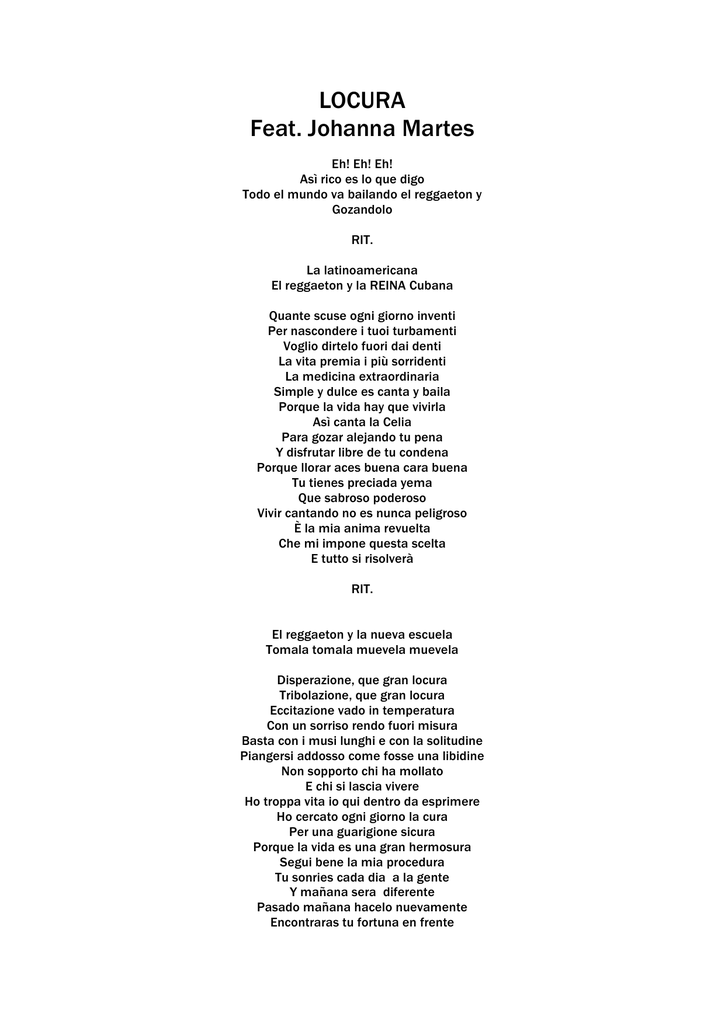 LOCURA
Feat. Johanna Martes

Eh! Eh! Eh!
Asì rico es lo que digo
Todo el mundo va bailando el reggaeton y
Gozandolo

RIT.

La latinoamericana
El reggaeton y la REINA Cubana

Quante scuse ogni giorno inventi
Per nascondere i tuoi turbamenti
Voglio dirtelo fuori dai denti
La vita premia i più sorridenti
La medicina extraordinaria
Simple y dulce es canta y baila
Porque la vida hay que vivirla
Asì canta la Celia
Para gozar alejando tu pena
Y disfrutar libre de tu condena
Porque llorar aces buena cara buena
Tu tienes preciada yema
Que sabroso poderoso
Vivir cantando no es nunca peligroso
È la mia anima revuelta
Che mi impone questa scelta
E tutto si risolverà

RIT.

El reggaeton y la nueva escuela
Tomala tomala muevela muevela

Disperazione, que gran locura
Tribolazione, que gran locura
Eccitazione vado in temperatura
Con un sorriso rendo fuori misura
Basta con i musi lunghi e con la solitudine
Piangersi addosso come fosse una libidine
Non sopporto chi ha mollato
E chi si lascia vivere
Ho troppa vita io qui dentro da esprimere
Ho cercato ogni giorno la cura
Per una guarigione sicura
Porque la vida es una gran hermosura
Segui bene la mia procedura
Tu sonries cada dia a la gente
Y mañana sera diferente
Pasado mañana hacelo nuevamente
Encontraras tu fortuna en frente